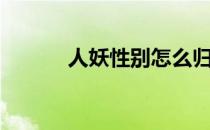 人妖性别怎么归